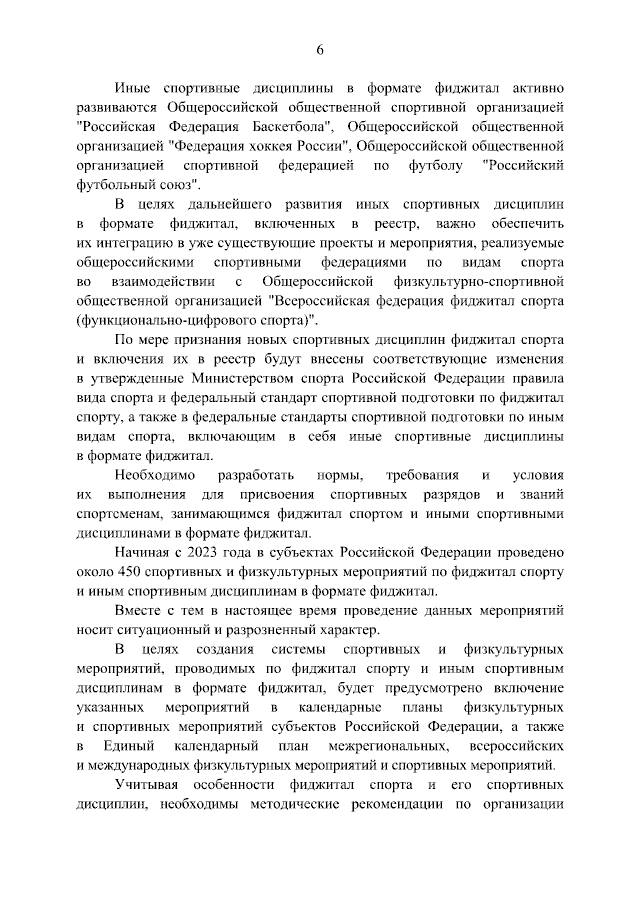 6

Иные спортивные дисциплины в формате фиджитал активно развиваются Общероссийской общественной спортивной организацией "Российская Федерация Баскетбола", Общероссийской общественной организацией "Федерация хоккея России", Общероссийской общественной организацией спортивной федерацией по футболу "Российский футбольный союз".

В целях дальнейшего развития иных спортивных дисциплин в формате фиджитал, включенных в реестр, важно обеспечить их интеграцию в уже существующие проекты и мероприятия, реализуемые общероссийскими спортивными федерациями по видам спорта во взаимодействии с Общероссийской физкультурно-спортивной общественной организацией "Всероссийская федерация фиджитал спорта (функционально-цифрового спорта)".

По мере признания новых спортивных дисциплин фиджитал спорта и включения их в реестр будут внесены соответствующие изменения в утвержденные Министерством спорта Российской Федерации правила вида спорта и федеральный стандарт спортивной подготовки по фиджитал спорту, а также в федеральные стандарты спортивной подготовки по иным видам спорта, включающим в себя иные спортивные дисциплины в формате фиджитал.

Необходимо разработать нормы, требования и условия их выполнения для присвоения спортивных разрядов и званий спортсменам, занимающимся фиджитал спортом и иными спортивными дисциплинами в формате фиджитал.

Начиная с 2023 года в субъектах Российской Федерации проведено около 450 спортивных и физкультурных мероприятий по фиджитал спорту и иным спортивным дисциплинам в формате фиджитал.

Вместе с тем в настоящее время проведение данных мероприятий носит ситуационный и разрозненный характер.

В целях создания системы спортивных и физкультурных мероприятий, проводимых по фиджитал спорту и иным спортивным дисциплинам в формате фиджитал, будет предусмотрено включение указанных мероприятий в календарные планы физкультурных и спортивных мероприятий субъектов Российской Федерации, а также в Единый календарный план межрегиональных, всероссийских и международных физкультурных мероприятий и спортивных мероприятий.

Учитывая особенности фиджитал спорта и его спортивных дисциплин, необходимы методические рекомендации по организации